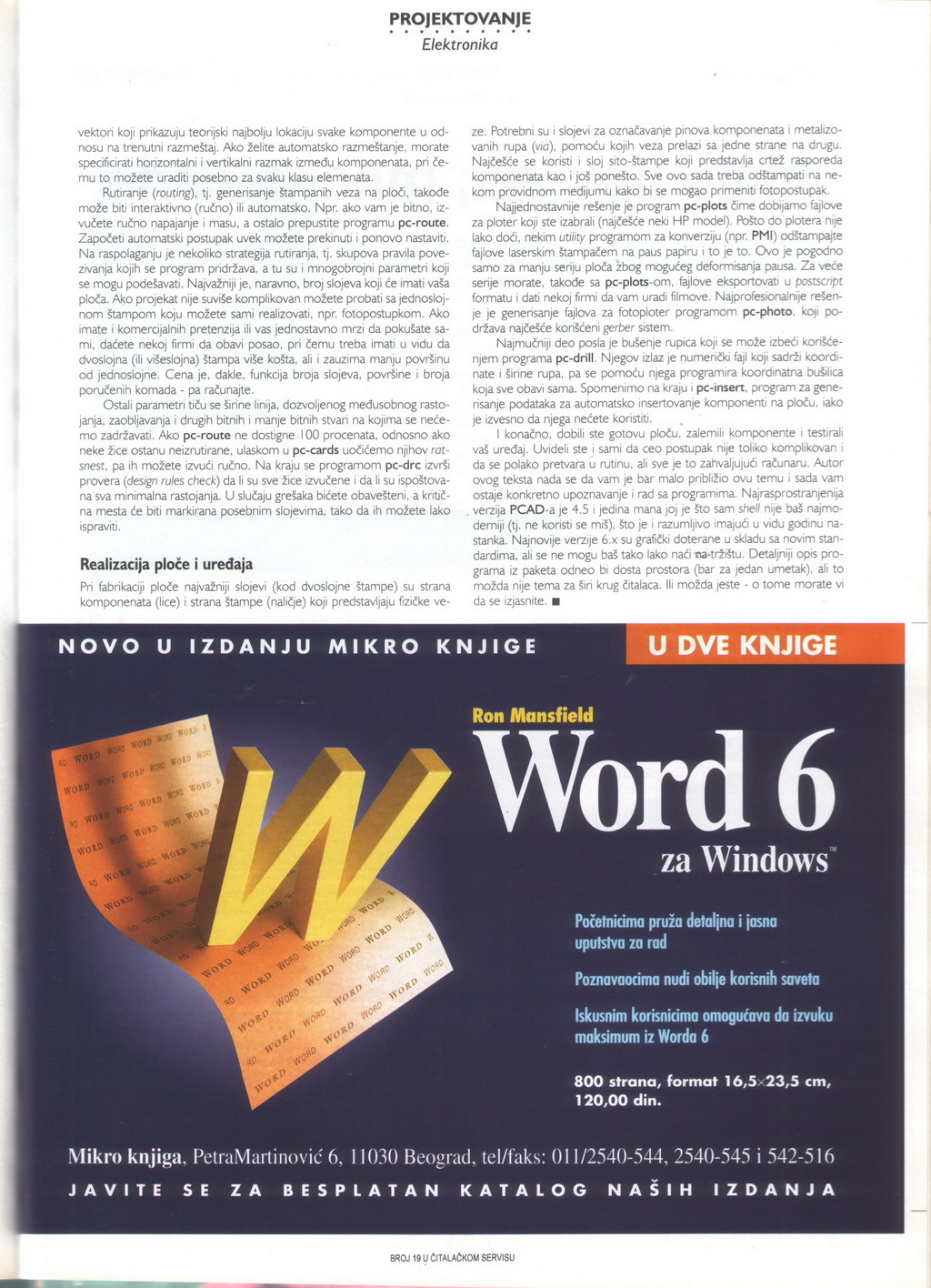 PROJEKTOVANJE
Elektronika

vektori koji prikazuju teorijski najbolju lokaciju svake komponente u odnosu na trenutni razmeštaj. Ako želite automatsko razmeštanje, morate specificirati horizontalni i vertikalni razmak između komponenata, pri čemu to možete uraditi posebno za svaku klasu elemenata.

Rutiranje (routing), tj. generisanje štampanih veza na ploči, takođe može biti interaktivno (ručno) ili automatsko. Npr. ako vam je bitno, izvučete ručno napajanje i masu, a ostalo prepustite programu pc-route. Započeti automatski postupak uvek možete prekinuti i ponovo nastaviti. Na raspolaganju je nekoliko strategija rutiranja, tj. skupova pravila povezivanja kojih se program pridržava, a tu su i mnogobrojni parametri koji se mogu podešavati. Najvažniji je, naravno, broj slojeva koji će imati vaša ploča. Ako projekat nije suviše komplikovan možete probati sa jednoslojnom štampom koju možete sami realizovati, npr. fotopostupkom. Ako imate i komercijalnih pretenzija ili vas jednostavno mrzi da pokušate sami, daćete nekoj firmi da obavi posao, pri čemu treba imati u vidu da dvoslojna (ili višeslojna) štampa više košta, ali i zauzima manju površinu od jednoslojne. Cena je, dakle, funkcija broja slojeva, površine i broja poručenih komada - pa računajte.

Ostali parametri tiču se širine linija, dozvoljenog međusobnog rastojanja, zaobljavanja i drugih bitnih i manje bitnih stvari na kojima se nećemo zadržavati. Ako pc-route ne dostigne 100 procenata, odnosno ako neke žice ostanu neizrutirane, ulaskom u pc-cards uočićemo njihov ratsnest, pa ih možete izvući ručno. Na kraju se programom pc-drc izvrši provera (design rules check) da li su sve žice izvučene i da li su ispoštovana sva minimalna rastojanja. U slučaju grešaka bićete obavešteni, a kritična mesta će biti markirana posebnim slojevima, tako da ih možete lako ispraviti.

Realizacija ploče i uređaja

Pri fabrikaciji ploče najvažniji slojevi (kod dvoslojne štampe) su strana komponenata (lice) i strana štampe (naličje) koji predstavljaju fizičke veze. Potrebni su i slojevi za označavanje pinova komponenata i metalizovanih rupa (via), pomoću kojih veza prelazi sa jedne strane na drugu. Najčešće se koristi i sloj sito-štampe koji predstavlja crtež rasporeda komponenata kao i još ponešto. Sve ovo sada treba odštampati na nekom providnom medijumu kako bi se mogao primeniti fotopostupak.

Najjednostavnije rešenje je program pc-plots čime dobijamo fajlove za ploter koji ste izabrali (najčešće neki HP model). Pošto do plotera nije lako doći, nekim utility programom za konverziju (npr. PMI) odštampajte fajlove laserskim štampačem na paus papiru i to je to. Ovo je pogodno samo za manju seriju ploča zbog mogućeg deformisanja pausa. Za veće serije morate, takođe sa pc-plots-om, fajlove eksportovati u postscript formatu i dati nekoj firmi da vam uradi filmove. Najprofesionalnije rešenje je generisanje fajlova za fotoploter programom pc-photo, koji podržava najčešće korišćeni gerber sistem.

Najmučniji deo posla je bušenje rupica koji se može izbeći korišćenjem programa pc-drill. Njegov izlaz je numerički fajl koji sadrži koordinate i širine rupa, pa se pomoću njega programira koordinatna bušilica koja sve obavi sama. Spomenimo na kraju i pc-insert, program za generisanje podataka za automatsko insertovanje komponenti na ploču, iako je izvesno da njega nećete koristiti.

I konačno, dobili ste gotovu ploču, zalemili komponente i testirali vaš uređaj. Uvideli ste i sami da ceo postupak nije toliko komplikovan i da se polako pretvara u rutinu, ali sve je to zahvaljujući računaru. Autor ovog teksta nada se da vam je bar malo približio ovu temu i sada vam ostaje konkretno upoznavanje i rad sa programima. Najrasprostranjenija verzija PCAD-a je 4.5 i jedina mana joj je što sam shell nije baš najmoderniji (tj. ne koristi se miš), što je i razumljivo imajući u vidu godinu nastanka. Najnovije verzije 6.x su grafički doterane u skladu sa novim standardima, ali se ne mogu baš tako lako naći na tržištu. Detaljniji opis programa iz paketa odneo bi dosta prostora (bar za jedan umetak), ali to možda nije tema za širi krug čitalaca. Ili možda jeste - o tome morate vi da se izjasnite. ■

NOVO U IZDANJU MIKRO KNJIGE

U DVE KNJIGE

Ron Mansfield

Word 6

za Windows™

Početnicima pruža detaljna i jasna uputstva za rad

Poznavaocima nudi obilje korisnih saveta

Iskusnim korisnicima omogućava da izvuku maksimum iz Worda 6

800 strana, format 16,5×23,5 cm, 120,00 din.

Mikro knjiga, PetraMartinović 6, 11030 Beograd, tel/faks: 011/2540-544, 2540-545 i 542-516

JAVITE SE ZA BESPLATAN KATALOG NAŠIH IZDANJA

BROJ 19 U ČITALAČKOM SERVISU